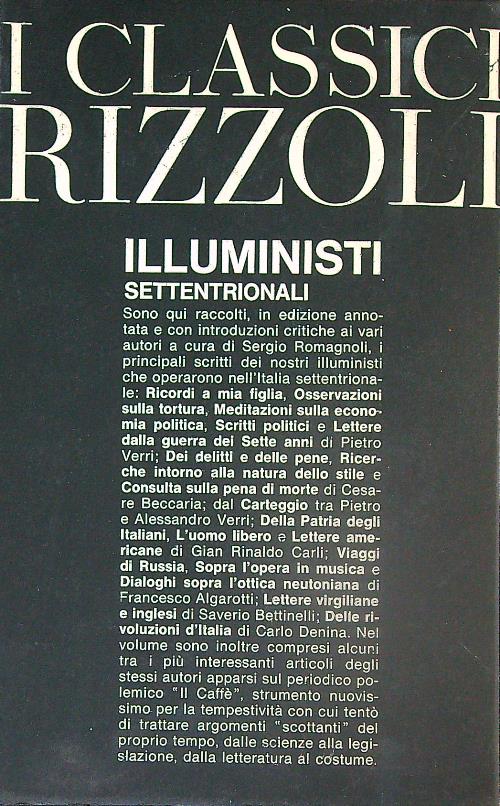 I CLASSICI RIZZOLI

ILLUMINISTI
SETTENTRIONALI

Sono qui raccolti, in edizione annotata e con introduzioni critiche ai vari autori a cura di Sergio Romagnoli, i principali scritti dei nostri illuministi che operarono nell'Italia settentrionale: Ricordi a mia figlia, Osservazioni sulla tortura, Meditazioni sulla economia politica, Scritti politici e Lettere dalla guerra dei Sette anni di Pietro Verri; Dei delitti e delle pene, Ricerche intorno alla natura dello stile e Consulta sulla pena di morte di Cesare Beccaria; dal Carteggio tra Pietro e Alessandro Verri; Della Patria degli Italiani, L'uomo libero e Lettere americane di Gian Rinaldo Carli; Viaggi di Russia, Sopra l'opera in musica e Dialoghi sopra l'ottica neutoniana di Francesco Algarotti; Lettere virgiliane e inglesi di Saverio Bettinelli; Delle rivoluzioni d'Italia di Carlo Denina. Nel volume sono inoltre compresi alcuni tra i più interessanti articoli degli stessi autori apparsi sul periodico polemico "Il Caffè", strumento nuovissimo per la tempestività con cui tentò di trattare argomenti "scottanti" del proprio tempo, dalle scienze alla legislazione, dalla letteratura al costume.